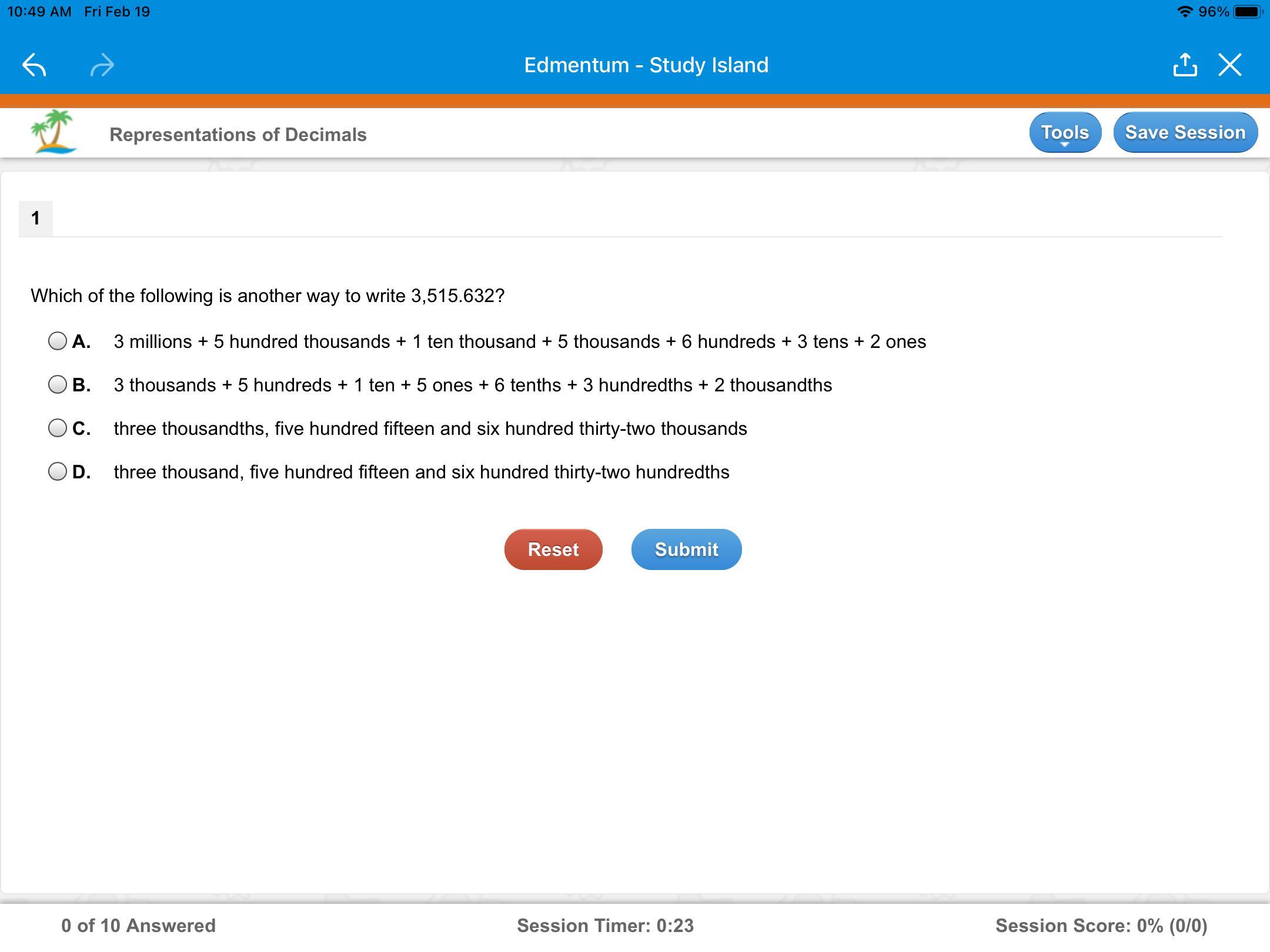 10:49 AM Fri Feb 19

96%

Edmentum - Study Island

Representations of Decimals

Tools

Save Session

1

Which of the following is another way to write 3,515.632?

A. 3 millions + 5 hundred thousands + 1 ten thousand + 5 thousands + 6 hundreds + 3 tens + 2 ones

B. 3 thousands + 5 hundreds + 1 ten + 5 ones + 6 tenths + 3 hundredths + 2 thousandths

C. three thousandths, five hundred fifteen and six hundred thirty-two thousands

D. three thousand, five hundred fifteen and six hundred thirty-two hundredths

Reset

Submit

0 of 10 Answered

Session Timer: 0:23

Session Score: 0% (0/0)